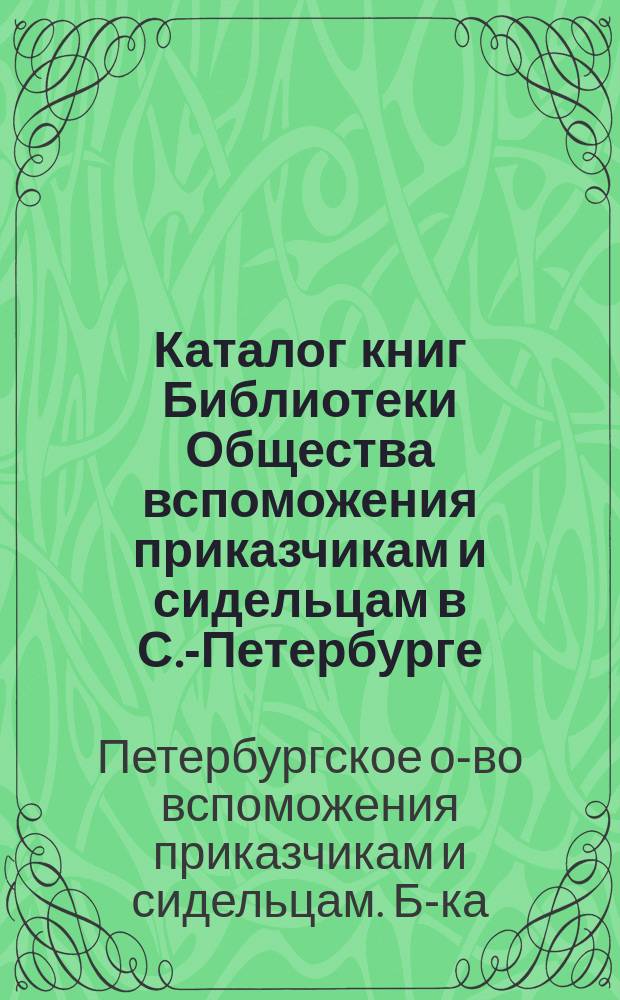 Каталог книг Библиотеки Общества вспоможения приказчикам и сидельцам в С.-Петербурге

Петербургское о-во вспоможения приказчикам и сидельцам. Б-ка